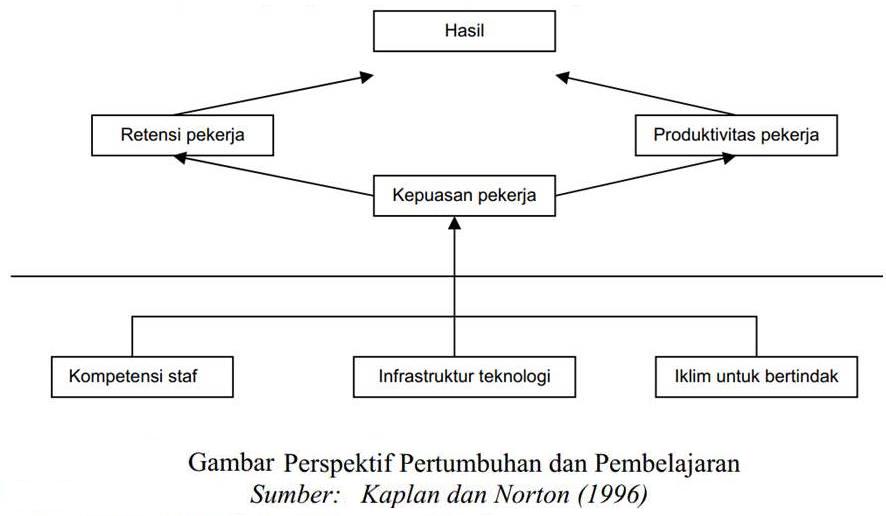 Hasil

Retensi pekerja

Produktivitas pekerja

Kepuasan pekerja

Kompetensi staf

Infrastruktur teknologi

Iklim untuk bertindak

Gambar Perspektif Pertumbuhan dan Pembelajaran
Sumber: Kaplan dan Norton (1996)